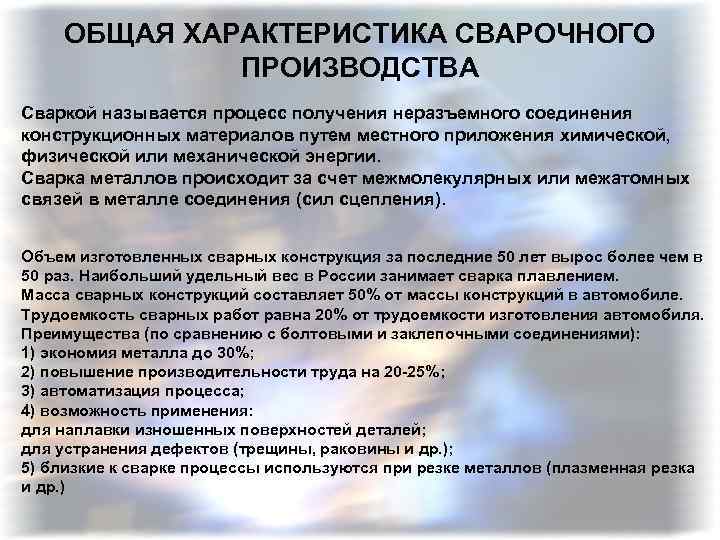 ОБЩАЯ ХАРАКТЕРИСТИКА СВАРОЧНОГО ПРОИЗВОДСТВА

Сваркой называется процесс получения неразъемного соединения конструкционных материалов путем местного приложения химической, физической или механической энергии.
Сварка металлов происходит за счет межмолекулярных или межатомных связей в металле соединения (сил сцепления).

Объем изготовленных сварных конструкция за последние 50 лет вырос более чем в 50 раз. Наибольший удельный вес в России занимает сварка плавлением.
Масса сварных конструкций составляет 50% от массы конструкций в автомобиле.
Трудоемкость сварных работ равна 20% от трудоемкости изготовления автомобиля.
Преимущества (по сравнению с болтовыми и заклепочными соединениями):
1) экономия металла до 30%;
2) повышение производительности труда на 20-25%;
3) автоматизация процесса;
4) возможность применения:
для наплавки изношенных поверхностей деталей;
для устранения дефектов (трещины, раковины и др.);
5) близкие к сварке процессы используются при резке металлов (плазменная резка и др.)